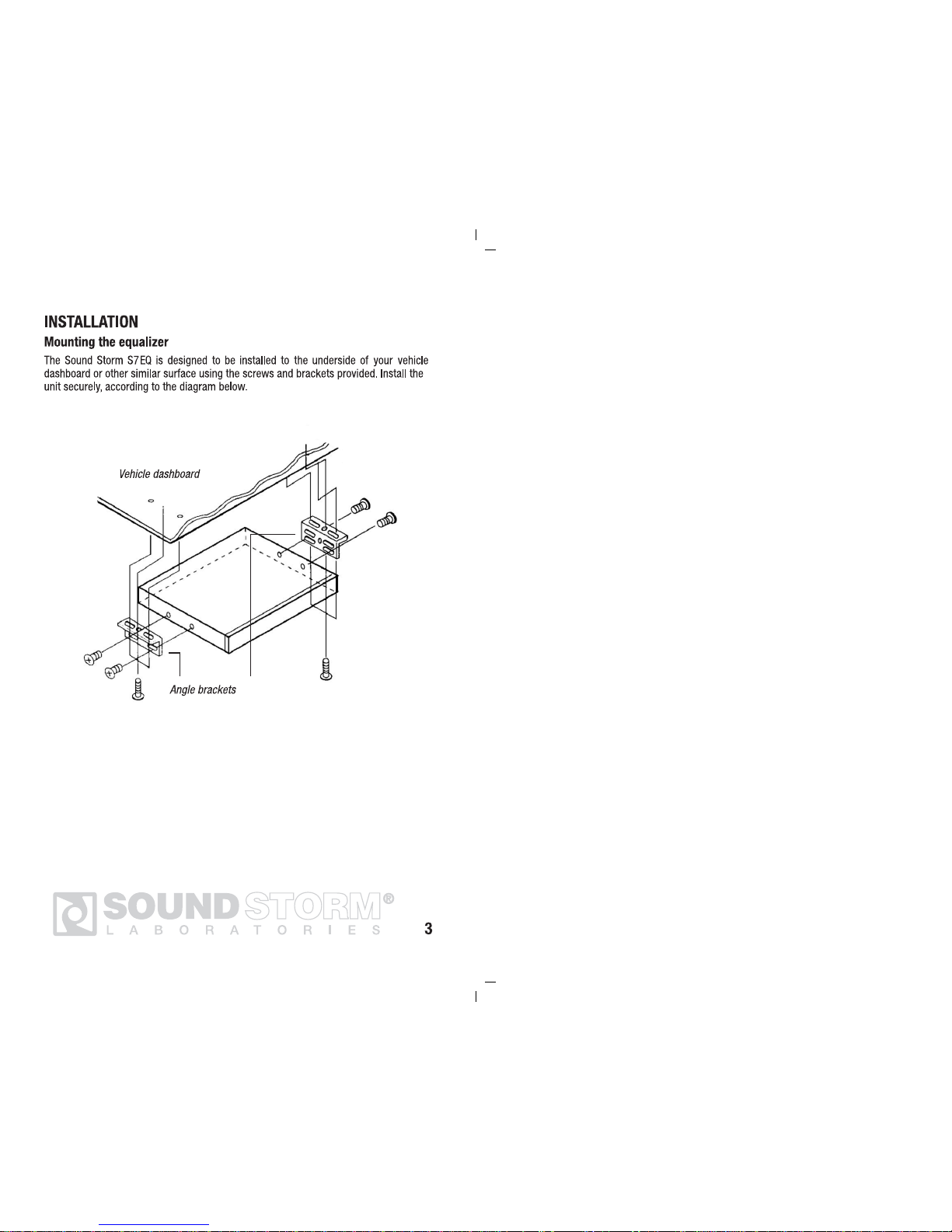 INSTALLATION

Mounting the equalizer

The Sound Storm S7EQ is designed to be installed to the underside of your vehicle dashboard or other similar surface using the screws and brackets provided. Install the unit securely, according to the diagram below.

Vehicle dashboard

Angle brackets

SOUND STORM®
LABORATORIES

3